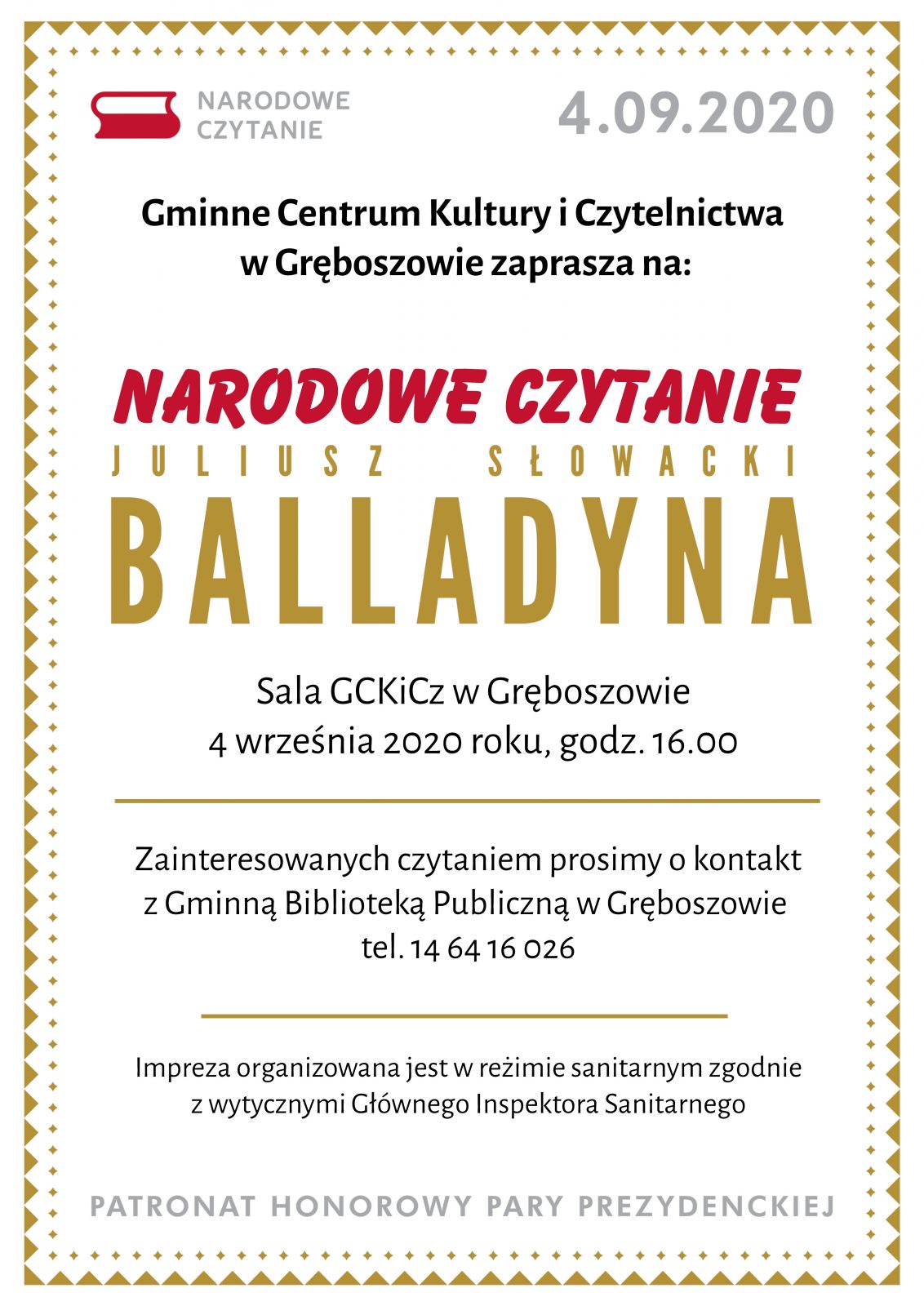 NARODOWE CZYTANIE

4.09.2020

Gminne Centrum Kultury i Czytelnictwa w Gręboszowie zaprasza na:

NARODOWE CZYTANIE

JULIUSZ SŁOWACKI

BALLADYNA

Sala GCKiCz w Gręboszowie
4 września 2020 roku, godz. 16.00

Zainteresowanych czytaniem prosimy o kontakt z Gminną Biblioteką Publiczną w Gręboszowie tel. 14 64 16 026

Impreza organizowana jest w reżimie sanitarnym zgodnie z wytycznymi Głównego Inspektora Sanitarnego

PATRONAT HONOROWY PARY PREZYDENCKIEJ